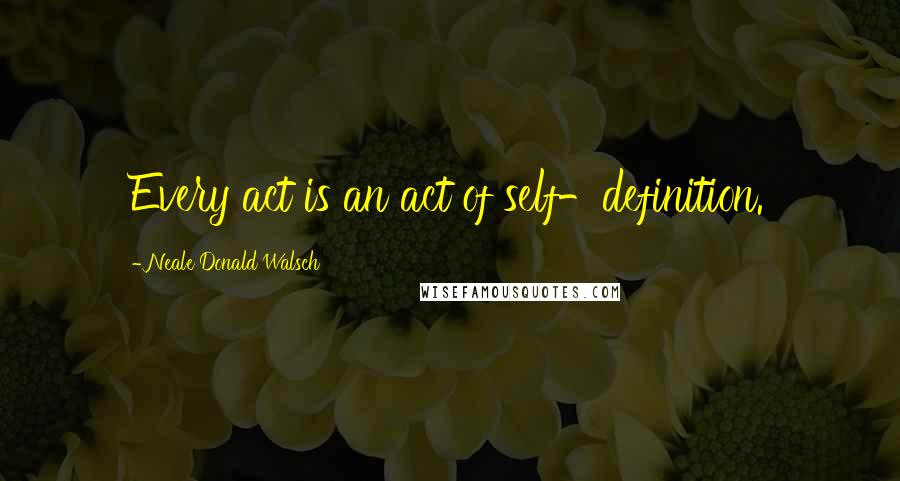 Every act is an act of self-definition.

-Neale Donald Walsch

WISEFAMOUSQUOTES.COM